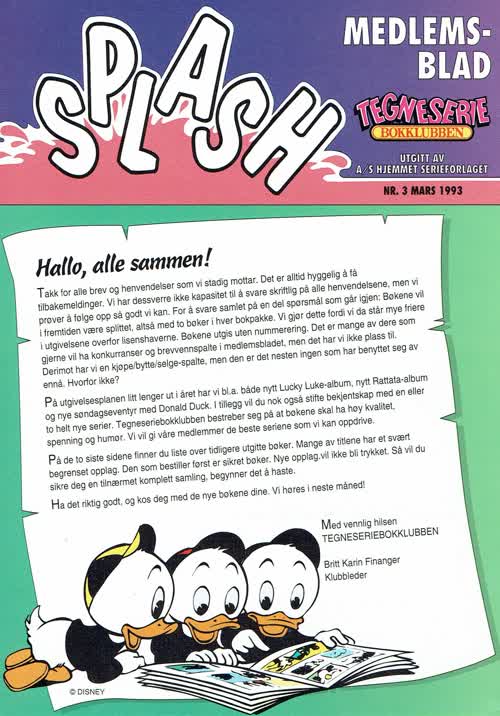 SPLASH

MEDLEMS-BLAD

TEGNESERIE BOKKLUBBEN

UTGITT AV A/S HJEMMET SERIEFORLAGET

NR. 3 MARS 1993

Hallo, alle sammen!

Takk for alle brev og henvendelser som vi stadig mottar. Det er alltid hyggelig å få tilbakemeldinger. Vi har dessverre ikke kapasitet til å svare skriftlig på alle henvendelsene, men vi prøver å følge opp så godt vi kan. For å svare samlet på en del spørsmål som går igjen: Bøkene vil i fremtiden være splittet, altså med to bøker i hver bokpakke. Vi gjør dette fordi vi da står mye friere i utgivelsene overfor lisenshaverne. Bøkene utgis uten nummerering. Det er mange av dere som gjerne vil ha konkurranser og brevvennspalte i medlemsbladet, men det har vi ikke plass til. Derimot har vi en kjøpe/bytte/selge-spalte, men den er det nesten ingen som har benyttet seg av ennå. Hvorfor ikke?

På utgivelsesplanen litt lenger ut i året har vi bl.a. både nytt Lucky Luke-album, nytt Rattata-album og nye søndagseventyr med Donald Duck. I tillegg vil du nok også stifte bekjentskap med en eller to helt nye serier. Tegneseriebokklubben bestreber seg på at bøkene skal ha høy kvalitet, spenning og humør. Vi vil gi våre medlemmer de beste seriene som vi kan oppdrive.

På de to siste sidene finner du liste over tidligere utgitte bøker. Mange av titlene har et svært begrenset opplag. Den som bestiller først er sikret bøker. Nye opplag vil ikke bli trykket. Så vil du sikre deg en tilnærmet komplett samling, begynner det å haste.

Ha det riktig godt, og kos deg med de nye bøkene dine. Vi høres i neste måned!

Med vennlig hilsen
TEGNESERIEBOKKLUBBEN

Britt Karin Finanger
Klubbleder

© DISNEY